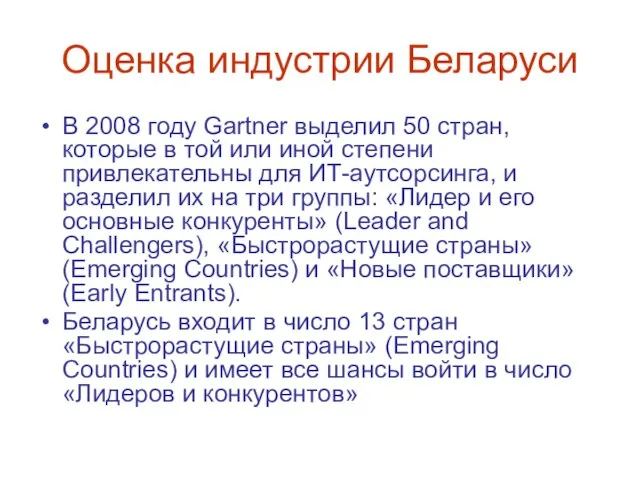 Оценка индустрии Беларуси

• В 2008 году Gartner выделил 50 стран, которые в той или иной степени привлекательны для ИТ-аутсорсинга, и разделил их на три группы: «Лидер и его основные конкуренты» (Leader and Challengers), «Быстрорастущие страны» (Emerging Countries) и «Новые поставщики» (Early Entrants).

• Беларусь входит в число 13 стран «Быстрорастущие страны» (Emerging Countries) и имеет все шансы войти в число «Лидеров и конкурентов»